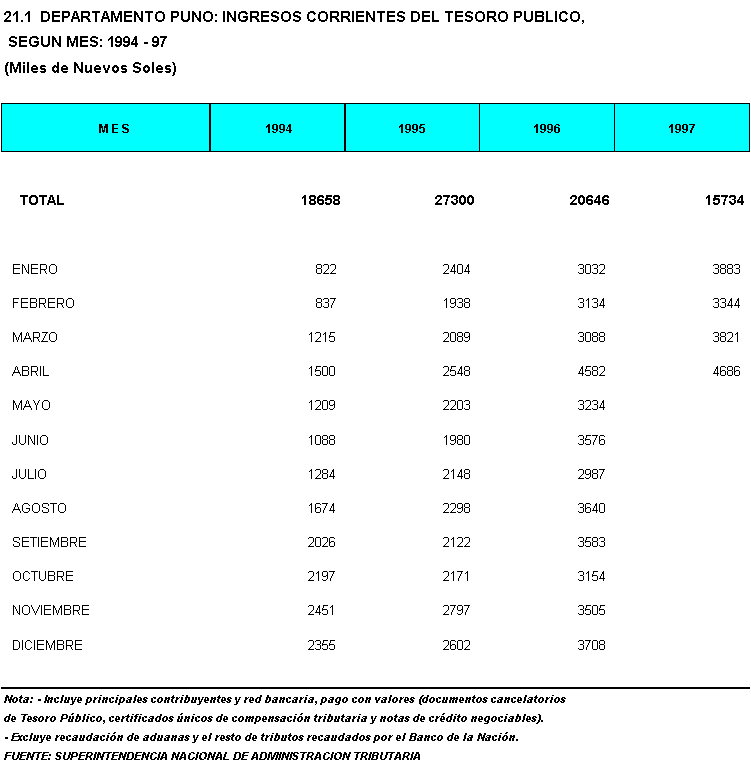 21.1 DEPARTAMENTO PUNO: INGRESOS CORRIENTES DEL TESORO PUBLICO, SEGUN MES: 1994 - 97
(Miles de Nuevos Soles)

| M E S | 1994 | 1995 | 1996 | 1997 |
|---|---|---|---|---|
| TOTAL | 18658 | 27300 | 20646 | 15734 |
| ENERO | 822 | 2404 | 3032 | 3883 |
| FEBRERO | 837 | 1938 | 3134 | 3344 |
| MARZO | 1215 | 2089 | 3088 | 3821 |
| ABRIL | 1500 | 2548 | 4582 | 4686 |
| MAYO | 1209 | 2203 | 3234 | |
| JUNIO | 1088 | 1980 | 3576 | |
| JULIO | 1284 | 2148 | 2987 | |
| AGOSTO | 1674 | 2298 | 3640 | |
| SETIEMBRE | 2026 | 2122 | 3583 | |
| OCTUBRE | 2197 | 2171 | 3154 | |
| NOVIEMBRE | 2451 | 2797 | 3505 | |
| DICIEMBRE | 2355 | 2602 | 3708 | |

Nota: - Incluye principales contribuyentes y red bancaria, pago con valores (documentos cancelatorios de Tesoro Público, certificados únicos de compensación tributaria y notas de crédito negociables).
- Excluye recaudación de aduanas y el resto de tributos recaudados por el Banco de la Nación.
FUENTE: SUPERINTENDENCIA NACIONAL DE ADMINISTRACION TRIBUTARIA